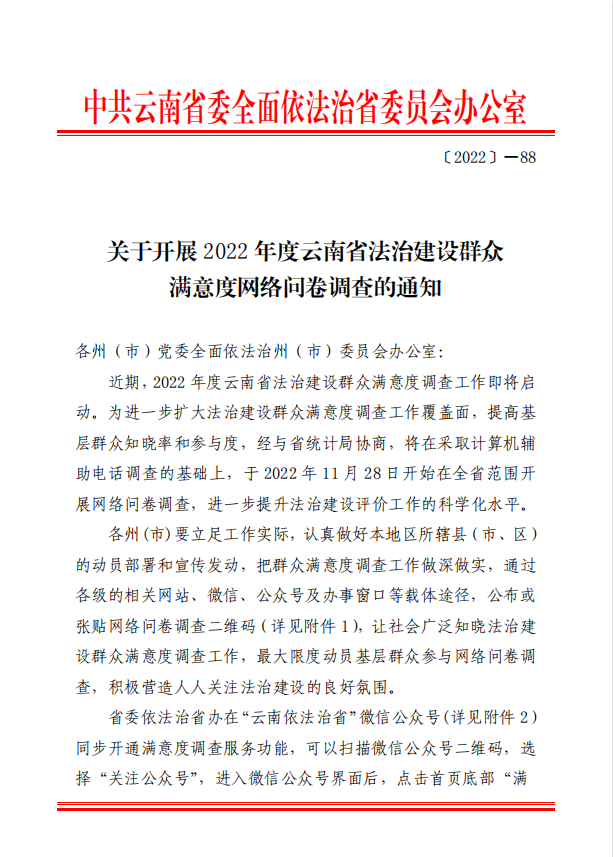 中共云南省委全面依法治省委员会办公室

〔2022〕—88

关于开展 2022 年度云南省法治建设群众满意度网络问卷调查的通知

各州（市）党委全面依法治州（市）委员会办公室：

近期，2022 年度云南省法治建设群众满意度调查工作即将启动。为进一步扩大法治建设群众满意度调查工作覆盖面，提高基层群众知晓率和参与度，经与省统计局协商，将在采取计算机辅助电话调查的基础上，于 2022 年 11 月 28 日开始在全省范围开展网络问卷调查，进一步提升法治建设评价工作的科学化水平。

各州（市）要立足工作实际，认真做好本地区所辖县（市、区）的动员部署和宣传发动，把群众满意度调查工作做深做实，通过各级的相关网站、微信、公众号及办事窗口等载体途径，公布或张贴网络问卷调查二维码（详见附件 1），让社会广泛知晓法治建设群众满意度调查工作，最大限度动员基层群众参与网络问卷调查，积极营造人人关注法治建设的良好氛围。

省委依法治省办在“云南依法治省”微信公众号（详见附件 2）同步开通满意度调查服务功能，可以扫描微信公众号二维码，选择“关注公众号”，进入微信公众号界面后，点击首页底部“满